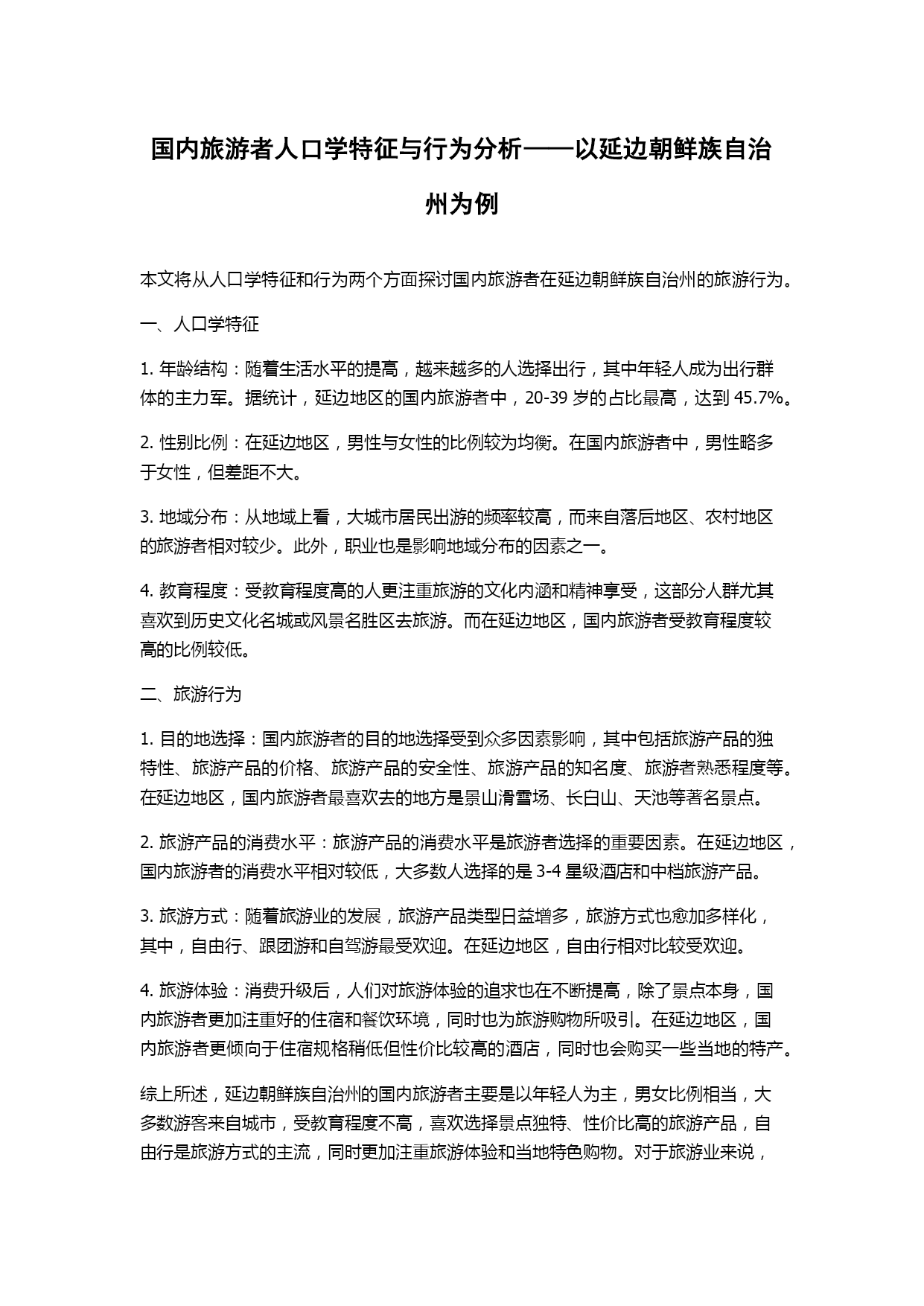 国内旅游者人口学特征与行为分析——以延边朝鲜族自治州为例

本文将从人口学特征和行为两个方面探讨国内旅游者在延边朝鲜族自治州的旅游行为。

一、人口学特征

1. 年龄结构：随着生活水平的提高，越来越多的人选择出行，其中年轻人成为出行群体的主力军。据统计，延边地区的国内旅游者中，20-39 岁的占比最高，达到 45.7%。

2. 性别比例：在延边地区，男性与女性的比例较为均衡。在国内旅游者中，男性略多于女性，但差距不大。

3. 地域分布：从地域上看，大城市居民出游的频率较高，而来自落后地区、农村地区的旅游者相对较少。此外，职业也是影响地域分布的因素之一。

4. 教育程度：受教育程度高的人更注重旅游的文化内涵和精神享受，这部分人群尤其喜欢到历史文化名城或风景名胜区去旅游。而在延边地区，国内旅游者受教育程度较高的比例较低。

二、旅游行为

1. 目的地选择：国内旅游者的目的地选择受到众多因素影响，其中包括旅游产品的独特性、旅游产品的价格、旅游产品的安全性、旅游产品的知名度、旅游者熟悉程度等。在延边地区，国内旅游者最喜欢去的地方是景山滑雪场、长白山、天池等著名景点。

2. 旅游产品的消费水平：旅游产品的消费水平是旅游者选择的重要因素。在延边地区，国内旅游者的消费水平相对较低，大多数人选择的是 3-4 星级酒店和中档旅游产品。

3. 旅游方式：随着旅游业的发展，旅游产品类型日益增多，旅游方式也愈加多样化，其中，自由行、跟团游和自驾游最受欢迎。在延边地区，自由行相对比较受欢迎。

4. 旅游体验：消费升级后，人们对旅游体验的追求也在不断提高，除了景点本身，国内旅游者更加注重好的住宿和餐饮环境，同时也为旅游购物所吸引。在延边地区，国内旅游者更倾向于住宿规格稍低但性价比较高的酒店，同时也会购买一些当地的特产。

综上所述，延边朝鲜族自治州的国内旅游者主要是以年轻人为主，男女比例相当，大多数游客来自城市，受教育程度不高，喜欢选择景点独特、性价比高的旅游产品，自由行是旅游方式的主流，同时更加注重旅游体验和当地特色购物。对于旅游业来说，